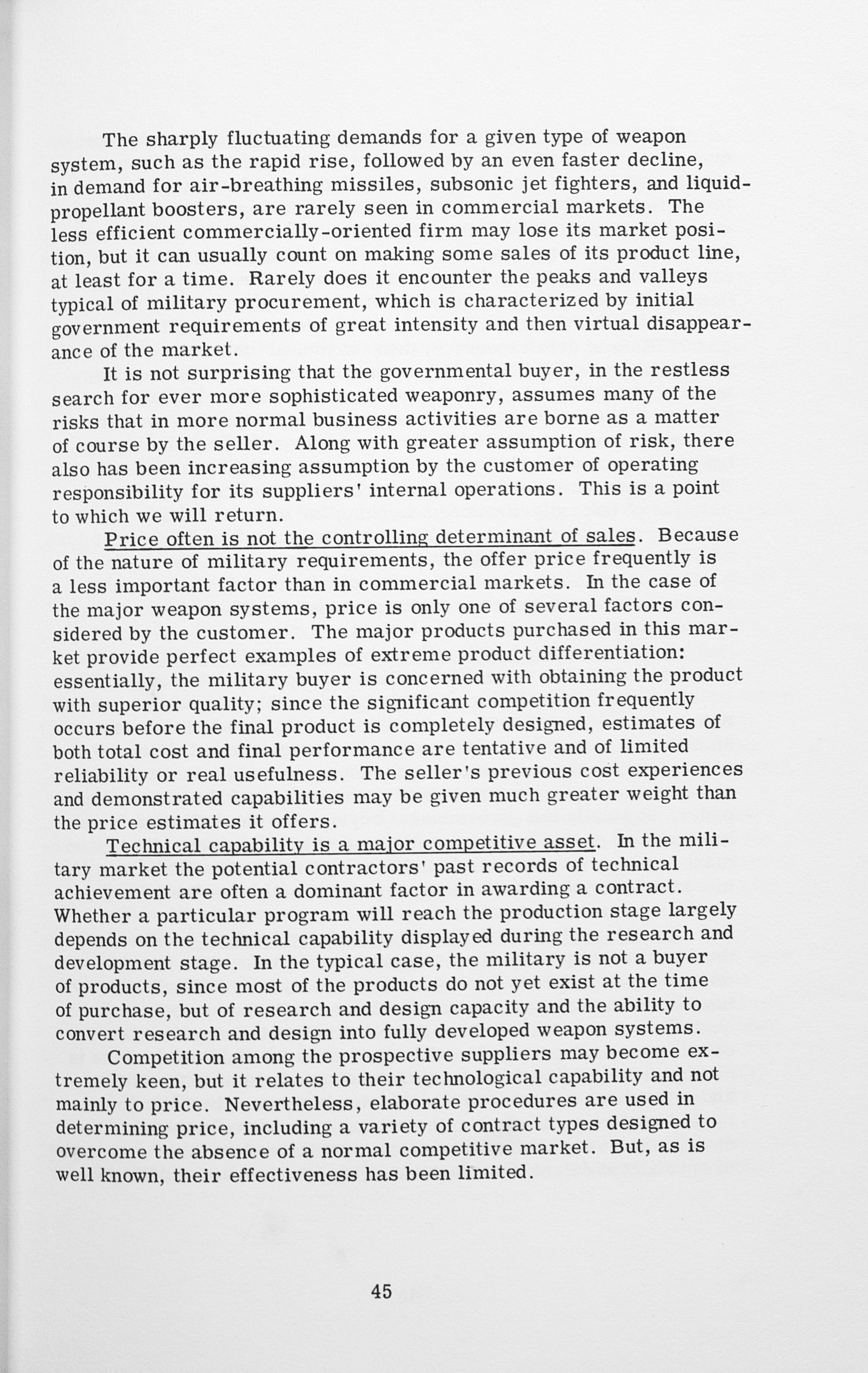 The sharply fluctuating demands for a given type of weapon system, such as the rapid rise, followed by an even faster decline, in demand for air-breathing missiles, subsonic jet fighters, and liquid-propellant boosters, are rarely seen in commercial markets. The less efficient commercially-oriented firm may lose its market position, but it can usually count on making some sales of its product line, at least for a time. Rarely does it encounter the peaks and valleys typical of military procurement, which is characterized by initial government requirements of great intensity and then virtual disappearance of the market.

It is not surprising that the governmental buyer, in the restless search for ever more sophisticated weaponry, assumes many of the risks that in more normal business activities are borne as a matter of course by the seller. Along with greater assumption of risk, there also has been increasing assumption by the customer of operating responsibility for its suppliers' internal operations. This is a point to which we will return.

Price often is not the controlling determinant of sales. Because of the nature of military requirements, the offer price frequently is a less important factor than in commercial markets. In the case of the major weapon systems, price is only one of several factors considered by the customer. The major products purchased in this market provide perfect examples of extreme product differentiation: essentially, the military buyer is concerned with obtaining the product with superior quality; since the significant competition frequently occurs before the final product is completely designed, estimates of both total cost and final performance are tentative and of limited reliability or real usefulness. The seller's previous cost experiences and demonstrated capabilities may be given much greater weight than the price estimates it offers.

Technical capability is a major competitive asset. In the military market the potential contractors' past records of technical achievement are often a dominant factor in awarding a contract. Whether a particular program will reach the production stage largely depends on the technical capability displayed during the research and development stage. In the typical case, the military is not a buyer of products, since most of the products do not yet exist at the time of purchase, but of research and design capacity and the ability to convert research and design into fully developed weapon systems.

Competition among the prospective suppliers may become extremely keen, but it relates to their technological capability and not mainly to price. Nevertheless, elaborate procedures are used in determining price, including a variety of contract types designed to overcome the absence of a normal competitive market. But, as is well known, their effectiveness has been limited.

45